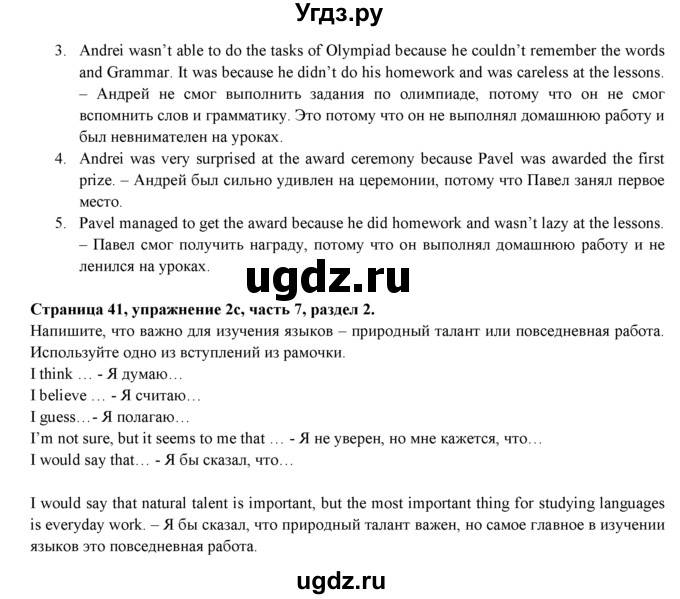 Угдз.ру

3. Andrei wasn't able to do the tasks of Olympiad because he couldn't remember the words and Grammar. It was because he didn't do his homework and was careless at the lessons. – Андрей не смог выполнить задания по олимпиаде, потому что он не смог вспомнить слов и грамматику. Это потому что он не выполнял домашнюю работу и был невнимателен на уроках.
4. Andrei was very surprised at the award ceremony because Pavel was awarded the first prize. – Андрей был сильно удивлен на церемонии, потому что Павел занял первое место.
5. Pavel managed to get the award because he did homework and wasn't lazy at the lessons. – Павел смог получить награду, потому что он выполнял домашнюю работу и не ленился на уроках.

ugdz.ru

Страница 41, упражнение 2c, часть 7, раздел 2.
Напишите, что важно для изучения языков – природный талант или повседневная работа. Используйте одно из вступлений из рамочки.
I think … - Я думаю…
I believe … - Я считаю…
I guess…- Я полагаю…
I'm not sure, but it seems to me that … - Я не уверен, но мне кажется, что…
I would say that… - Я бы сказал, что…

I would say that natural talent is important, but the most important thing for studying languages is everyday work. – Я бы сказал, что природный талант важен, но самое главное в изучении языков это повседневная работа.

ugdz.ru